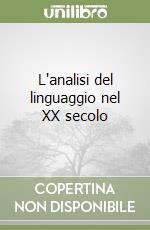 unilibro

L'analisi del linguaggio nel XX secolo

COPERTINA NON DISPONIBILE